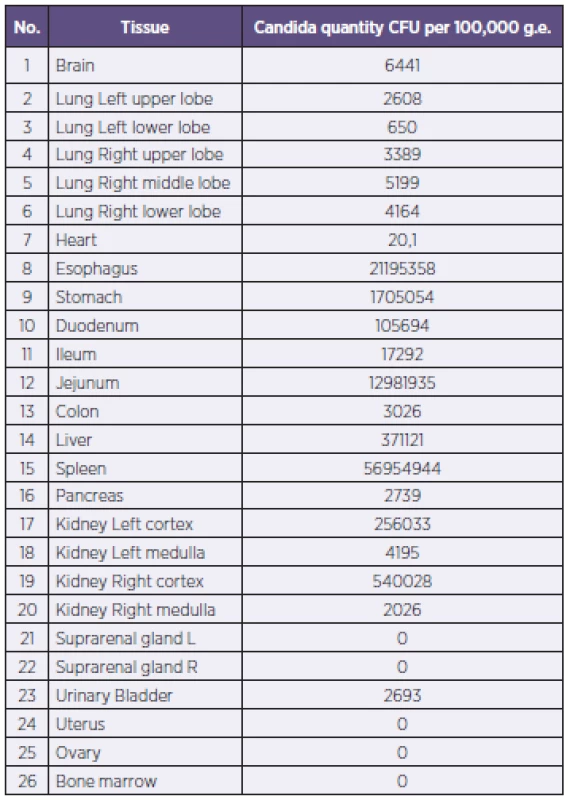 | No. | Tissue | Candida quantity CFU per 100,000 g.e. |
|---|---|---|
| 1 | Brain | 6441 |
| 2 | Lung Left upper lobe | 2608 |
| 3 | Lung Left lower lobe | 650 |
| 4 | Lung Right upper lobe | 3389 |
| 5 | Lung Right middle lobe | 5199 |
| 6 | Lung Right lower lobe | 4164 |
| 7 | Heart | 20,1 |
| 8 | Esophagus | 21195358 |
| 9 | Stomach | 1705054 |
| 10 | Duodenum | 105694 |
| 11 | Ileum | 17292 |
| 12 | Jejunum | 12981935 |
| 13 | Colon | 3026 |
| 14 | Liver | 371121 |
| 15 | Spleen | 56954944 |
| 16 | Pancreas | 2739 |
| 17 | Kidney Left cortex | 256033 |
| 18 | Kidney Left medulla | 4195 |
| 19 | Kidney Right cortex | 540028 |
| 20 | Kidney Right medulla | 2026 |
| 21 | Suprarenal gland L | 0 |
| 22 | Suprarenal gland R | 0 |
| 23 | Urinary Bladder | 2693 |
| 24 | Uterus | 0 |
| 25 | Ovary | 0 |
| 26 | Bone marrow | 0 |